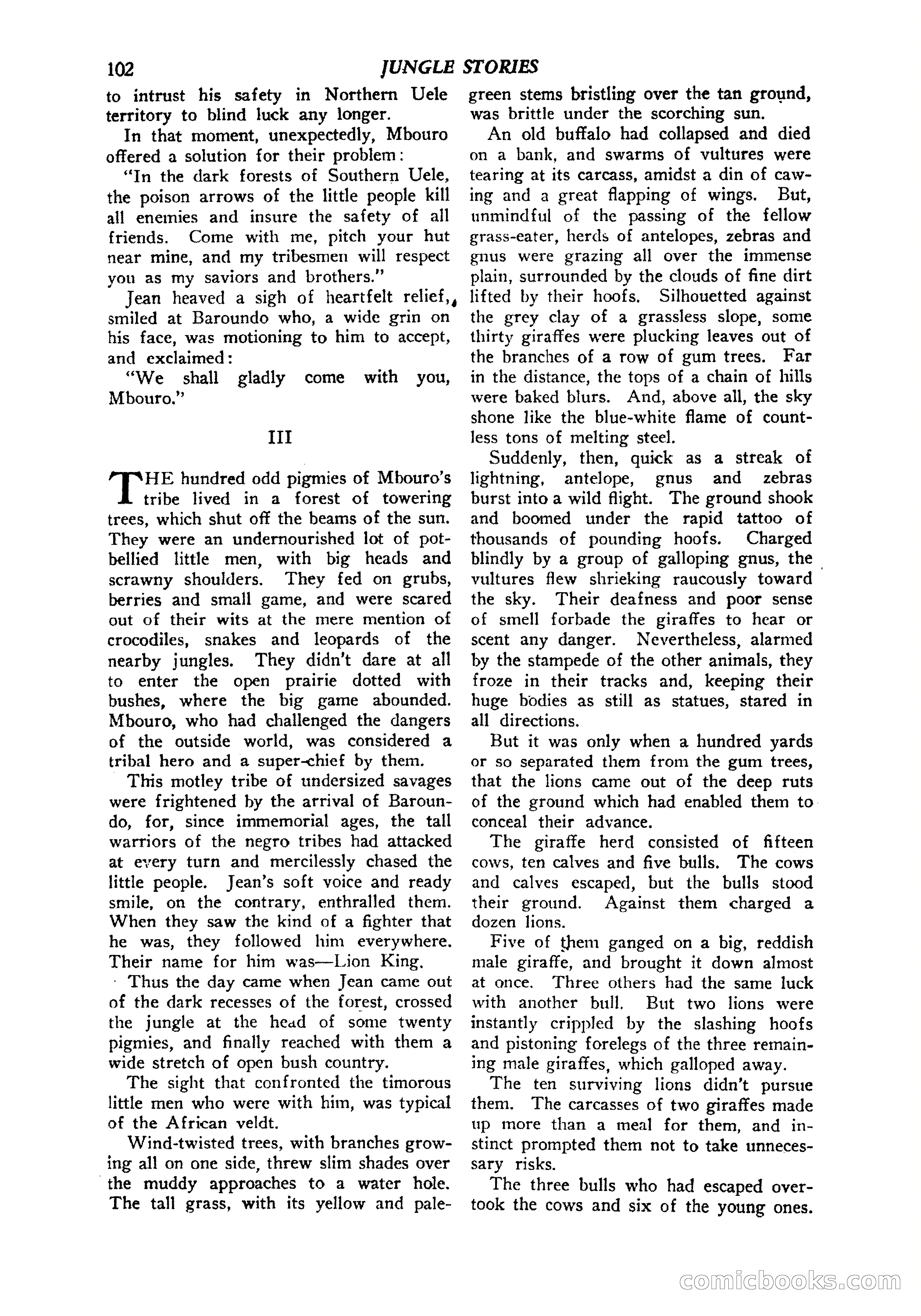 102 JUNGLE STORIES

to intrust his safety in Northern Uele territory to blind luck any longer.

In that moment, unexpectedly, Mbouro offered a solution for their problem:

"In the dark forests of Southern Uele, the poison arrows of the little people kill all enemies and insure the safety of all friends. Come with me, pitch your hut near mine, and my tribesmen will respect you as my saviors and brothers."

Jean heaved a sigh of heartfelt relief, smiled at Baroundo who, a wide grin on his face, was motioning to him to accept, and exclaimed:

"We shall gladly come with you, Mbouro."

III

THE hundred odd pigmies of Mbouro's tribe lived in a forest of towering trees, which shut off the beams of the sun. They were an undernourished lot of pot-bellied little men, with big heads and scrawny shoulders. They fed on grubs, berries and small game, and were scared out of their wits at the mere mention of crocodiles, snakes and leopards of the nearby jungles. They didn't dare at all to enter the open prairie dotted with bushes, where the big game abounded. Mbouro, who had challenged the dangers of the outside world, was considered a tribal hero and a super-chief by them.

This motley tribe of undersized savages were frightened by the arrival of Baroundo, for, since immemorial ages, the tall warriors of the negro tribes had attacked at every turn and mercilessly chased the little people. Jean's soft voice and ready smile, on the contrary, enthralled them. When they saw the kind of a fighter that he was, they followed him everywhere. Their name for him was—Lion King.

Thus the day came when Jean came out of the dark recesses of the forest, crossed the jungle at the head of some twenty pigmies, and finally reached with them a wide stretch of open bush country.

The sight that confronted the timorous little men who were with him, was typical of the African veldt.

Wind-twisted trees, with branches growing all on one side, threw slim shades over the muddy approaches to a water hole. The tall grass, with its yellow and pale-green stems bristling over the tan ground, was brittle under the scorching sun.

An old buffalo had collapsed and died on a bank, and swarms of vultures were tearing at its carcass, amidst a din of cawing and a great flapping of wings. But, unmindful of the passing of the fellow grass-eater, herds of antelopes, zebras and gnus were grazing all over the immense plain, surrounded by the clouds of fine dirt lifted by their hoofs. Silhouetted against the grey clay of a grassless slope, some thirty giraffes were plucking leaves out of the branches of a row of gum trees. Far in the distance, the tops of a chain of hills were baked blurs. And, above all, the sky shone like the blue-white flame of countless tons of melting steel.

Suddenly, then, quick as a streak of lightning, antelope, gnus and zebras burst into a wild flight. The ground shook and boomed under the rapid tattoo of thousands of pounding hoofs. Charged blindly by a group of galloping gnus, the vultures flew shrieking raucously toward the sky. Their deafness and poor sense of smell forbade the giraffes to hear or scent any danger. Nevertheless, alarmed by the stampede of the other animals, they froze in their tracks and, keeping their huge bodies as still as statues, stared in all directions.

But it was only when a hundred yards or so separated them from the gum trees, that the lions came out of the deep ruts of the ground which had enabled them to conceal their advance.

The giraffe herd consisted of fifteen cows, ten calves and five bulls. The cows and calves escaped, but the bulls stood their ground. Against them charged a dozen lions.

Five of them ganged on a big, reddish male giraffe, and brought it down almost at once. Three others had the same luck with another bull. But two lions were instantly crippled by the slashing hoofs and pistoning forelegs of the three remaining male giraffes, which galloped away.

The ten surviving lions didn't pursue them. The carcasses of two giraffes made up more than a meal for them, and instinct prompted them not to take unnecessary risks.

The three bulls who had escaped overtook the cows and six of the young ones.

comicbooks.com